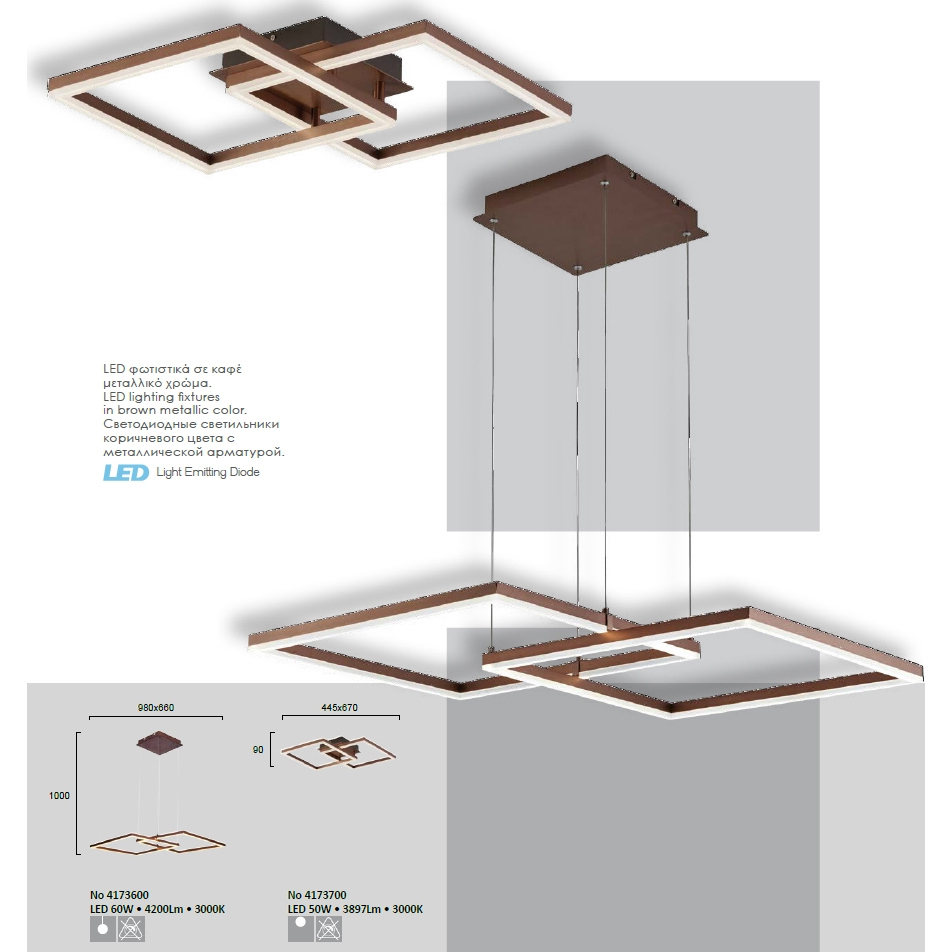 LED φωτιστικά σε καφέ μεταλλικό χρώμα.
LED lighting fixtures in brown metallic color.
Светодиодные светильники коричневого цвета с металлической арматурой.
LED Light Emitting Diode

980x660

1000

No 4173600
LED 60W • 4200Lm • 3000K

445x670

90

No 4173700
LED 50W • 3897Lm • 3000K